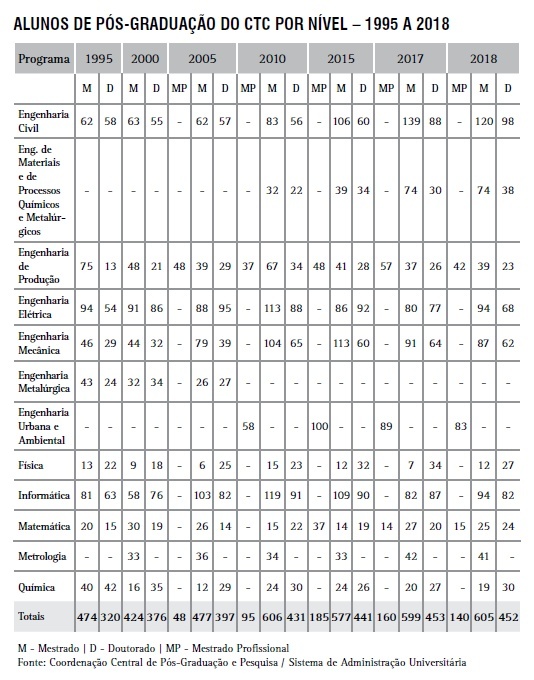 ALUNOS DE PÓS-GRADUAÇÃO DO CTC POR NÍVEL – 1995 A 2018

| Programa | 1995 | | 2000 | | 2005 | | | 2010 | | | 2015 | | | 2017 | | | 2018 | | |
|---|---|---|---|---|---|---|---|---|---|---|---|---|---|---|---|---|---|---|---|
| | M | D | M | D | MP | M | D | MP | M | D | MP | M | D | MP | M | D | MP | M | D |
| Engenharia Civil | 62 | 58 | 63 | 55 | - | 62 | 57 | - | 83 | 56 | - | 106 | 60 | - | 139 | 88 | - | 120 | 98 |
| Eng. de Materiais e de Processos Químicos e Metalúrgicos | - | - | - | - | - | - | - | - | 32 | 22 | - | 39 | 34 | - | 74 | 30 | - | 74 | 38 |
| Engenharia de Produção | 75 | 13 | 48 | 21 | 48 | 39 | 29 | 37 | 67 | 34 | 48 | 41 | 28 | 57 | 37 | 26 | 42 | 39 | 23 |
| Engenharia Elétrica | 94 | 54 | 91 | 86 | - | 88 | 95 | - | 113 | 88 | - | 86 | 92 | - | 80 | 77 | - | 94 | 68 |
| Engenharia Mecânica | 46 | 29 | 44 | 32 | - | 79 | 39 | - | 104 | 65 | - | 113 | 60 | - | 91 | 64 | - | 87 | 62 |
| Engenharia Metalúrgica | 43 | 24 | 32 | 34 | - | 26 | 27 | - | - | - | - | - | - | - | - | - | - | - | - |
| Engenharia Urbana e Ambiental | - | - | - | - | - | - | - | 58 | - | - | 100 | - | - | 89 | - | - | 83 | - | - |
| Física | 13 | 22 | 9 | 18 | - | 6 | 25 | - | 15 | 23 | - | 12 | 32 | - | 7 | 34 | - | 12 | 27 |
| Informática | 81 | 63 | 58 | 76 | - | 103 | 82 | - | 119 | 91 | - | 109 | 90 | - | 82 | 87 | - | 94 | 82 |
| Matemática | 20 | 15 | 30 | 19 | - | 26 | 14 | - | 15 | 22 | 37 | 14 | 19 | 14 | 27 | 20 | 15 | 25 | 24 |
| Metrologia | - | - | 33 | - | - | 36 | - | - | 34 | - | - | 33 | - | - | 42 | - | - | 41 | - |
| Química | 40 | 42 | 16 | 35 | - | 12 | 29 | - | 24 | 30 | - | 24 | 26 | - | 20 | 27 | - | 19 | 30 |
| Totais | 474 | 320 | 424 | 376 | 48 | 477 | 397 | 95 | 606 | 431 | 185 | 577 | 441 | 160 | 599 | 453 | 140 | 605 | 452 |

M - Mestrado | D - Doutorado | MP - Mestrado Profissional
Fonte: Coordenação Central de Pós-Graduação e Pesquisa / Sistema de Administração Universitária